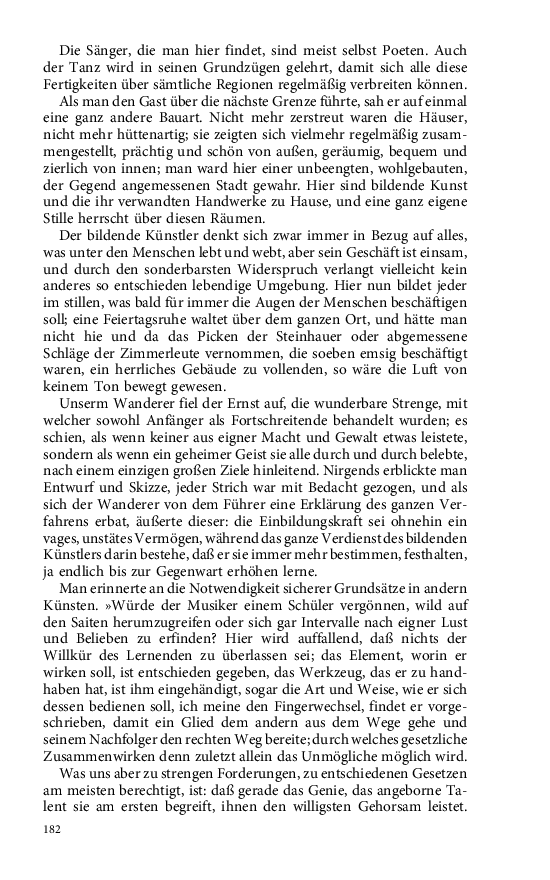 Die Sänger, die man hier findet, sind meist selbst Poeten. Auch der Tanz wird in seinen Grundzügen gelehrt, damit sich alle diese Fertigkeiten über sämtliche Regionen regelmäßig verbreiten können.

Als man den Gast über die nächste Grenze führte, sah er auf einmal eine ganz andere Bauart. Nicht mehr zerstreut waren die Häuser, nicht mehr hüttenartig; sie zeigten sich vielmehr regelmäßig zusammengestellt, prächtig und schön von außen, geräumig, bequem und zierlich von innen; man ward hier einer unbeengten, wohlgebauten, der Gegend angemessenen Stadt gewahr. Hier sind bildende Kunst und die ihr verwandten Handwerke zu Hause, und eine ganz eigene Stille herrscht über diesen Räumen.

Der bildende Künstler denkt sich zwar immer in Bezug auf alles, was unter den Menschen lebt und webt, aber sein Geschäft ist einsam, und durch den sonderbarsten Widerspruch verlangt vielleicht kein anderes so entschieden lebendige Umgebung. Hier nun bildet jeder im stillen, was bald für immer die Augen der Menschen beschäftigen soll; eine Feiertagsruhe waltet über dem ganzen Ort, und hätte man nicht hie und da das Picken der Steinhauer oder abgemessene Schläge der Zimmerleute vernommen, die soeben emsig beschäftigt waren, ein herrliches Gebäude zu vollenden, so wäre die Luft von keinem Ton bewegt gewesen.

Unserm Wanderer fiel der Ernst auf, die wunderbare Strenge, mit welcher sowohl Anfänger als Fortschreitende behandelt wurden; es schien, als wenn keiner aus eigner Macht und Gewalt etwas leistete, sondern als wenn ein geheimer Geist sie alle durch und durch belebte, nach einem einzigen großen Ziele hinleitend. Nirgends erblickte man Entwurf und Skizze, jeder Strich war mit Bedacht gezogen, und als sich der Wanderer von dem Führer eine Erklärung des ganzen Verfahrens erbat, äußerte dieser: die Einbildungskraft sei ohnehin ein vages, unstätes Vermögen, während das ganze Verdienst des bildenden Künstlers darin bestehe, daß er sie immer mehr bestimmen, festhalten, ja endlich bis zur Gegenwart erhöhen lerne.

Man erinnerte an die Notwendigkeit sicherer Grundsätze in andern Künsten. »Würde der Musiker einem Schüler vergönnen, wild auf den Saiten herumzugreifen oder sich gar Intervalle nach eigner Lust und Belieben zu erfinden? Hier wird auffallend, daß nichts der Willkür des Lernenden zu überlassen sei; das Element, worin er wirken soll, ist entschieden gegeben, das Werkzeug, das er zu handhaben hat, ist ihm eingehändigt, sogar die Art und Weise, wie er sich dessen bedienen soll, ich meine den Fingerwechsel, findet er vorgeschrieben, damit ein Glied dem andern aus dem Wege gehe und seinem Nachfolger den rechten Weg bereite; durch welches gesetzliche Zusammenwirken denn zuletzt allein das Unmögliche möglich wird.

Was uns aber zu strengen Forderungen, zu entschiedenen Gesetzen am meisten berechtigt, ist: daß gerade das Genie, das angeborne Talent sie am ersten begreift, ihnen den willigsten Gehorsam leistet.

182